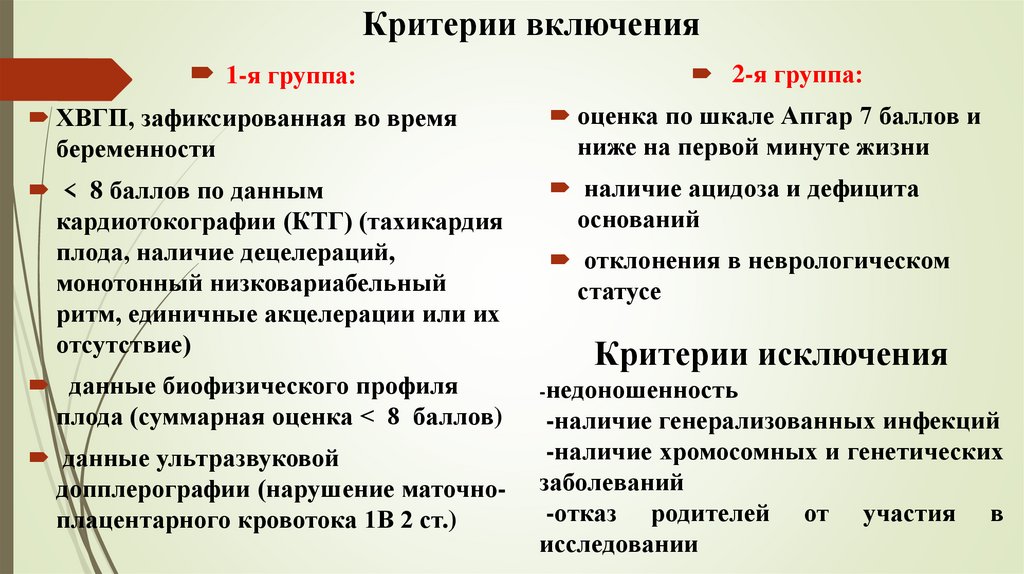 Критерии включения

1-я группа:

ХВГП, зафиксированная во время беременности

< 8 баллов по данным кардиотокографии (КТГ) (тахикардия плода, наличие децелераций, монотонный низковариабельный ритм, единичные акцелерации или их отсутствие)

данные биофизического профиля плода (суммарная оценка < 8 баллов)

данные ультразвуковой допплерографии (нарушение маточно-плацентарного кровотока 1В 2 ст.)

2-я группа:

оценка по шкале Апгар 7 баллов и ниже на первой минуте жизни

наличие ацидоза и дефицита оснований

отклонения в неврологическом статусе

Критерии исключения

-недоношенность

-наличие генерализованных инфекций

-наличие хромосомных и генетических заболеваний

-отказ родителей от участия в исследовании